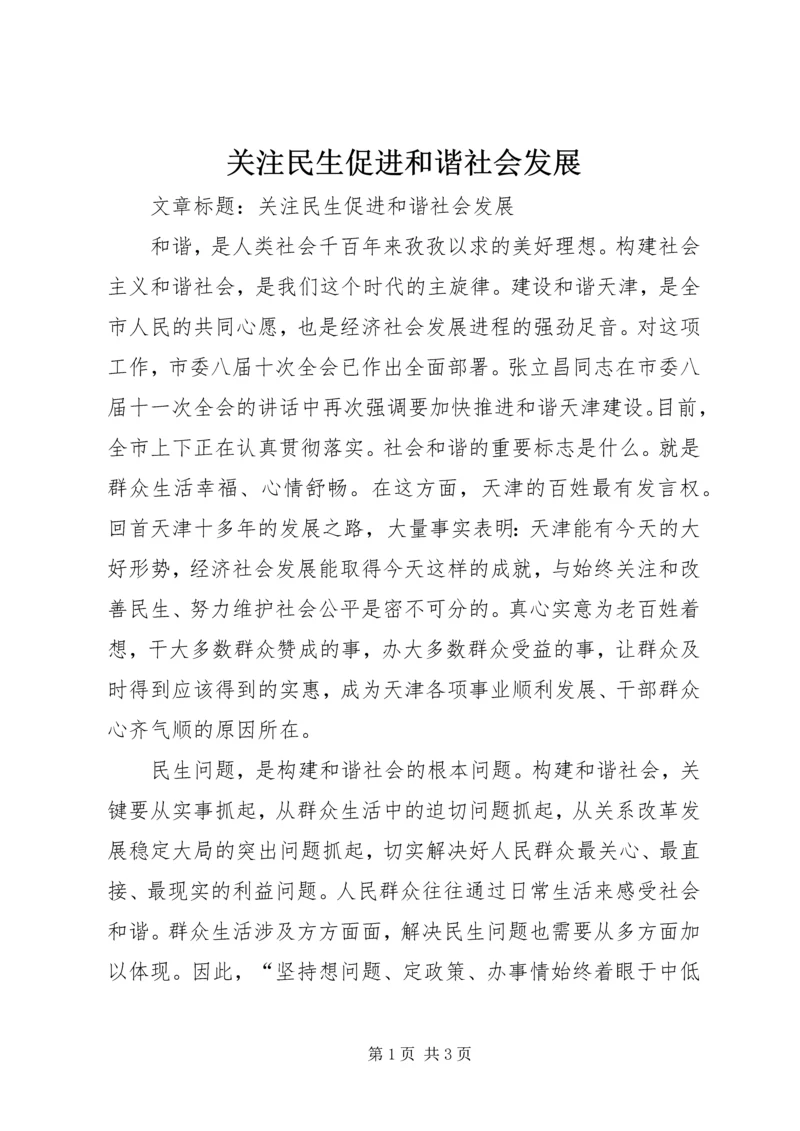 关注民生促进和谐社会发展

文章标题：关注民生促进和谐社会发展

和谐，是人类社会千百年来孜孜以求的美好理想。构建社会主义和谐社会，是我们这个时代的主旋律。建设和谐天津，是全市人民的共同心愿，也是经济社会发展进程的强劲足音。对这项工作，市委八届十次全会已作出全面部署。张立昌同志在市委八届十一次全会的讲话中再次强调要加快推进和谐天津建设。目前，全市上下正在认真贯彻落实。社会和谐的重要标志是什么。就是群众生活幸福、心情舒畅。在这方面，天津的百姓最有发言权。回首天津十多年的发展之路，大量事实表明：天津能有今天的大好形势，经济社会发展能取得今天这样的成就，与始终关注和改善民生、努力维护社会公平是密不可分的。真心实意为老百姓着想，干大多数群众赞成的事，办大多数群众受益的事，让群众及时得到应该得到的实惠，成为天津各项事业顺利发展、干部群众心齐气顺的原因所在。

民生问题，是构建和谐社会的根本问题。构建和谐社会，关键要从实事抓起，从群众生活中的迫切问题抓起，从关系改革发展稳定大局的突出问题抓起，切实解决好人民群众最关心、最直接、最现实的利益问题。人民群众往往通过日常生活来感受社会和谐。群众生活涉及方方面面，解决民生问题也需要从多方面加以体现。因此，“坚持想问题、定政策、办事情始终着眼于中低

第 1 页 共 3 页